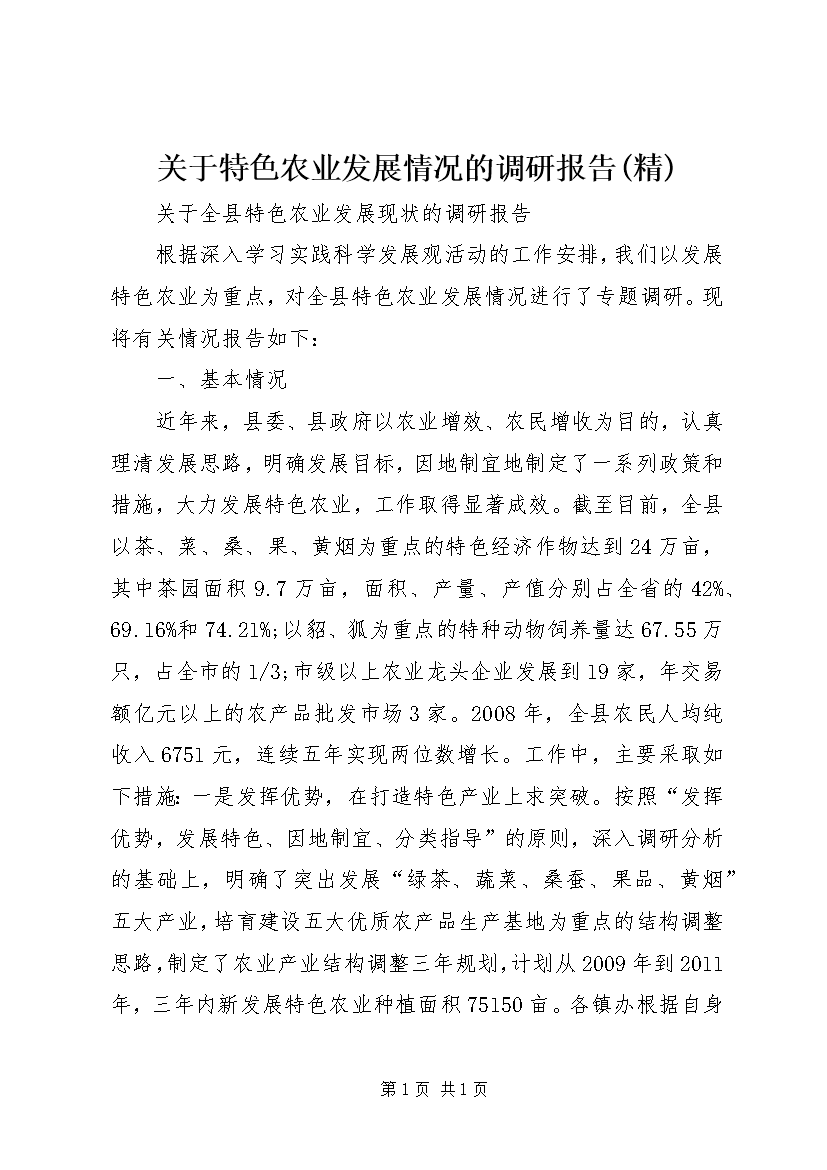 关于特色农业发展情况的调研报告(精)

关于全县特色农业发展现状的调研报告

根据深入学习实践科学发展观活动的工作安排，我们以发展特色农业为重点，对全县特色农业发展情况进行了专题调研。现将有关情况报告如下：

一、基本情况

近年来，县委、县政府以农业增效、农民增收为目的，认真理清发展思路，明确发展目标，因地制宜地制定了一系列政策和措施，大力发展特色农业，工作取得显著成效。截至目前，全县以茶、菜、桑、果、黄烟为重点的特色经济作物达到24万亩，其中茶园面积9.7万亩，面积、产量、产值分别占全省的42%、69.16%和74.21%;以貂、狐为重点的特种动物饲养量达67.55万只，占全市的1/3;市级以上农业龙头企业发展到19家，年交易额亿元以上的农产品批发市场3家。2008年，全县农民人均纯收入6751元，连续五年实现两位数增长。工作中，主要采取如下措施：一是发挥优势，在打造特色产业上求突破。按照“发挥优势，发展特色、因地制宜、分类指导”的原则，深入调研分析的基础上，明确了突出发展“绿茶、蔬菜、桑蚕、果品、黄烟”五大产业，培育建设五大优质农产品生产基地为重点的结构调整思路，制定了农业产业结构调整三年规划，计划从2009年到2011年，三年内新发展特色农业种植面积75150亩。各镇办根据自身

第1页 共1页